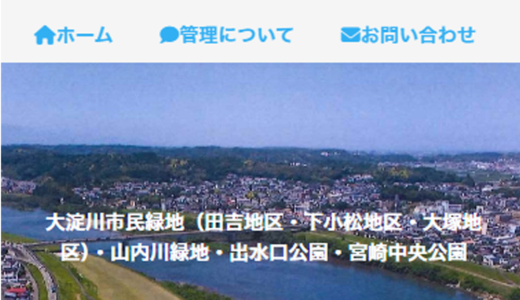 ホーム　管理について　お問い合わせ

大淀川市民緑地（田吉地区・下小松地区・大塚地区）・山内川緑地・出水口公園・宮崎中央公園